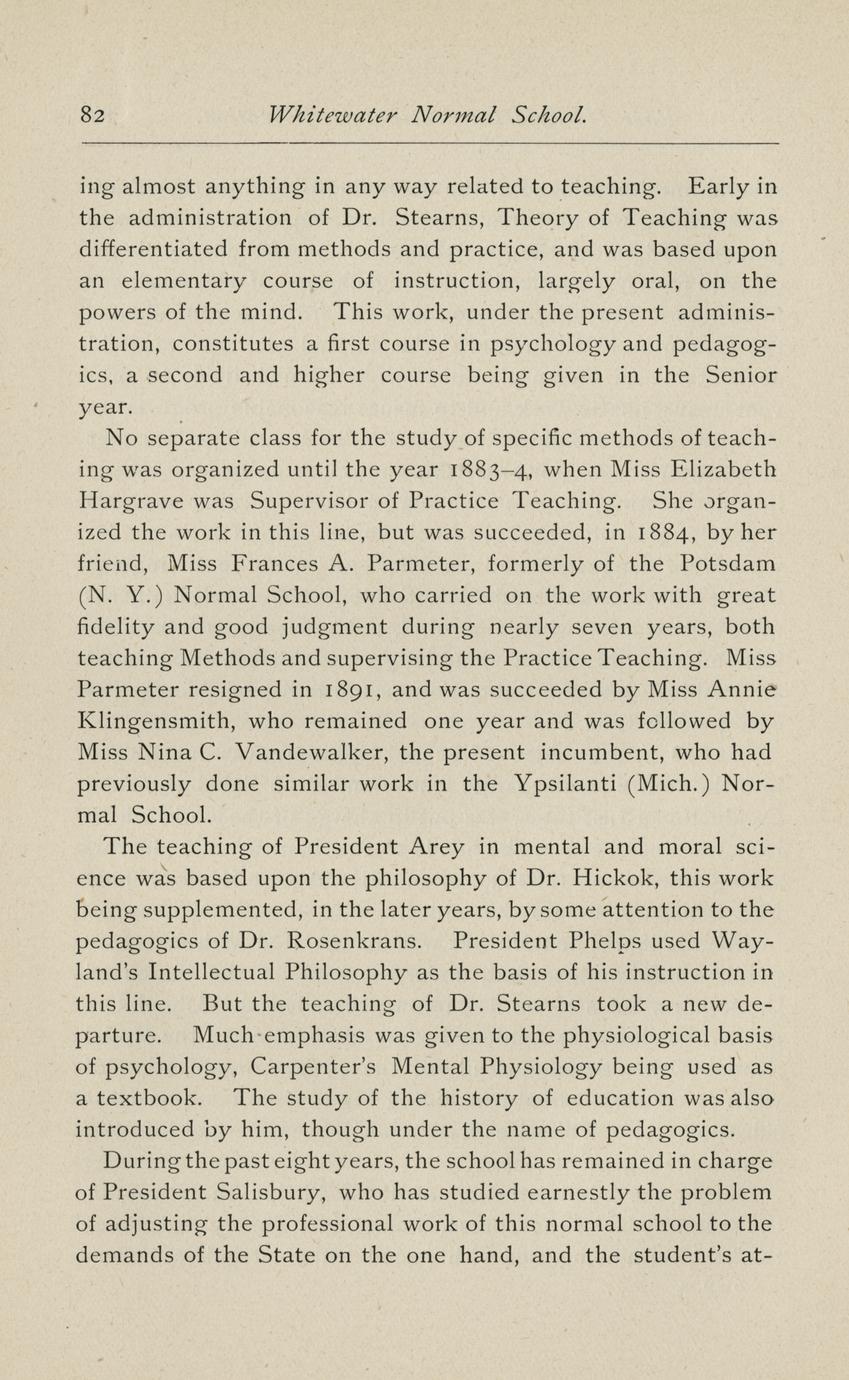 82 Whitewater Normal School.

ing almost anything in any way related to teaching. Early in the administration of Dr. Stearns, Theory of Teaching was differentiated from methods and practice, and was based upon an elementary course of instruction, largely oral, on the powers of the mind. This work, under the present administration, constitutes a first course in psychology and pedagogics, a second and higher course being given in the Senior year.

No separate class for the study of specific methods of teaching was organized until the year 1883–4, when Miss Elizabeth Hargrave was Supervisor of Practice Teaching. She organized the work in this line, but was succeeded, in 1884, by her friend, Miss Frances A. Parmeter, formerly of the Potsdam (N. Y.) Normal School, who carried on the work with great fidelity and good judgment during nearly seven years, both teaching Methods and supervising the Practice Teaching. Miss Parmeter resigned in 1891, and was succeeded by Miss Annie Klingensmith, who remained one year and was followed by Miss Nina C. Vandewalker, the present incumbent, who had previously done similar work in the Ypsilanti (Mich.) Normal School.

The teaching of President Arey in mental and moral science was based upon the philosophy of Dr. Hickok, this work being supplemented, in the later years, by some attention to the pedagogics of Dr. Rosenkrans. President Phelps used Wayland's Intellectual Philosophy as the basis of his instruction in this line. But the teaching of Dr. Stearns took a new departure. Much emphasis was given to the physiological basis of psychology, Carpenter's Mental Physiology being used as a textbook. The study of the history of education was also introduced by him, though under the name of pedagogics.

During the past eight years, the school has remained in charge of President Salisbury, who has studied earnestly the problem of adjusting the professional work of this normal school to the demands of the State on the one hand, and the student's at-